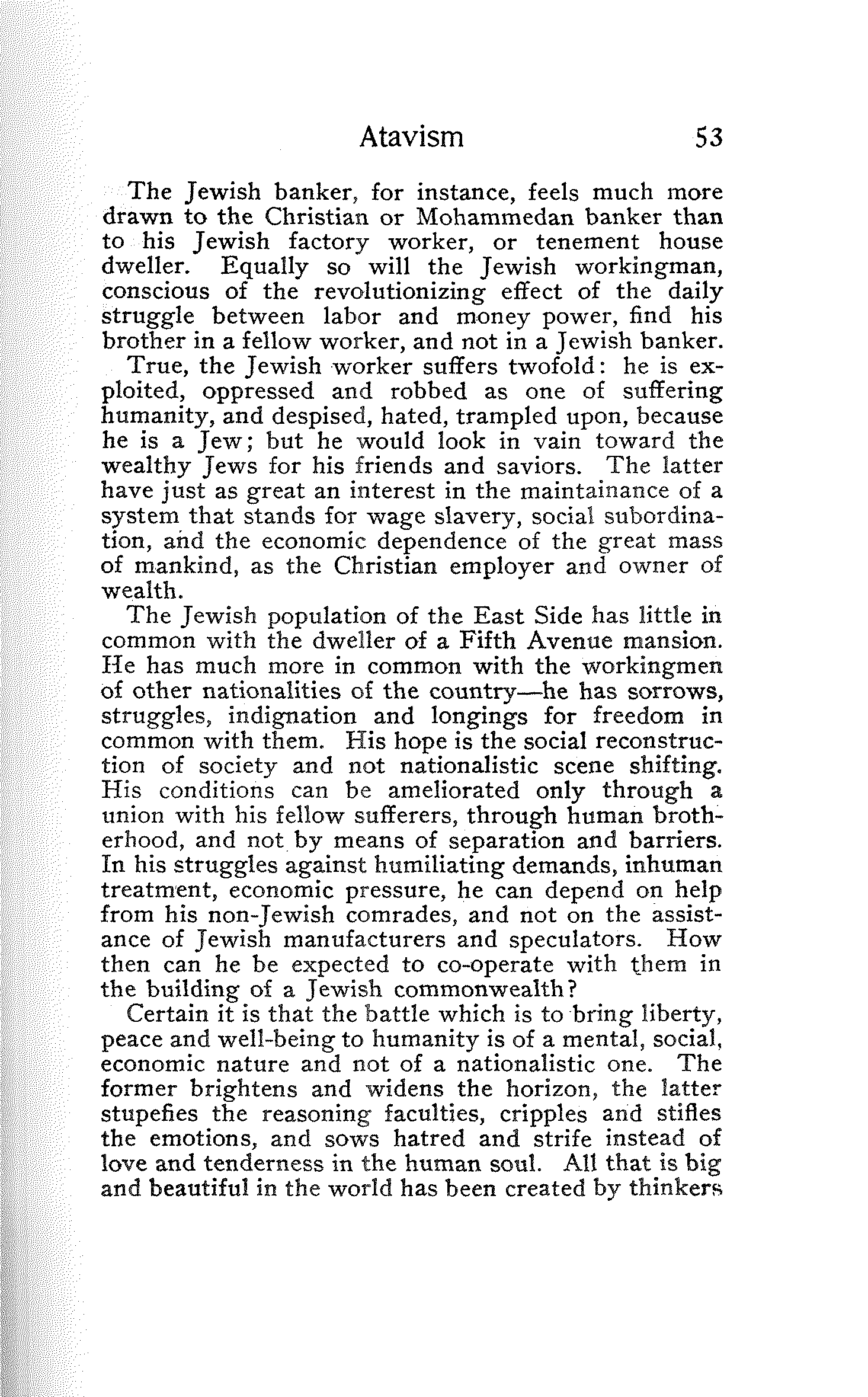 Atavism 53

The Jewish banker, for instance, feels much more drawn to the Christian or Mohammedan banker than to his Jewish factory worker, or tenement house dweller. Equally so will the Jewish workingman, conscious of the revolutionizing effect of the daily struggle between labor and money power, find his brother in a fellow worker, and not in a Jewish banker.

True, the Jewish worker suffers twofold: he is exploited, oppressed and robbed as one of suffering humanity, and despised, hated, trampled upon, because he is a Jew; but he would look in vain toward the wealthy Jews for his friends and saviors. The latter have just as great an interest in the maintainance of a system that stands for wage slavery, social subordination, and the economic dependence of the great mass of mankind, as the Christian employer and owner of wealth.

The Jewish population of the East Side has little in common with the dweller of a Fifth Avenue mansion. He has much more in common with the workingmen of other nationalities of the country—he has sorrows, struggles, indignation and longings for freedom in common with them. His hope is the social reconstruction of society and not nationalistic scene shifting. His conditions can be ameliorated only through a union with his fellow sufferers, through human brotherhood, and not by means of separation and barriers. In his struggles against humiliating demands, inhuman treatment, economic pressure, he can depend on help from his non-Jewish comrades, and not on the assistance of Jewish manufacturers and speculators. How then can he be expected to co-operate with them in the building of a Jewish commonwealth?

Certain it is that the battle which is to bring liberty, peace and well-being to humanity is of a mental, social, economic nature and not of a nationalistic one. The former brightens and widens the horizon, the latter stupefies the reasoning faculties, cripples and stifles the emotions, and sows hatred and strife instead of love and tenderness in the human soul. All that is big and beautiful in the world has been created by thinkers